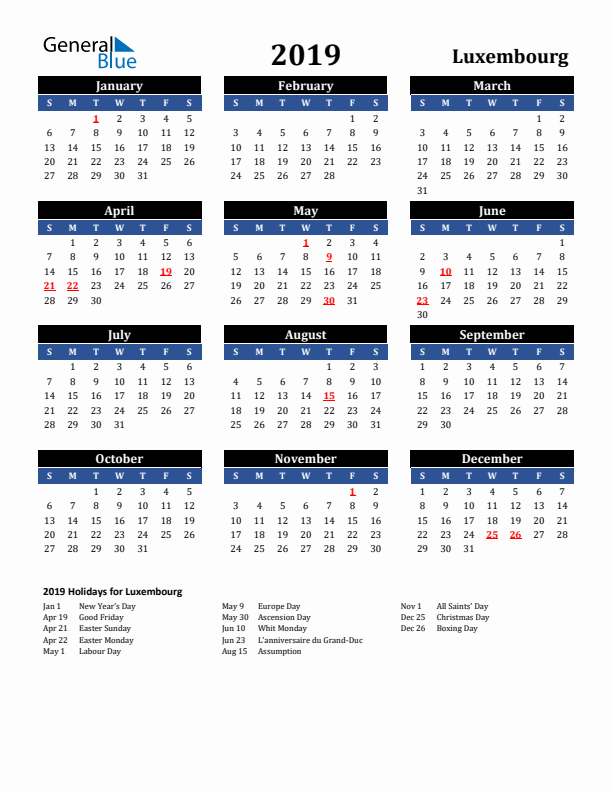 General Blue

2019

Luxembourg

January

| S | M | T | W | T | F | S |
|---|---|---|---|---|---|---|
| | | 1 | 2 | 3 | 4 | 5 |
| 6 | 7 | 8 | 9 | 10 | 11 | 12 |
| 13 | 14 | 15 | 16 | 17 | 18 | 19 |
| 20 | 21 | 22 | 23 | 24 | 25 | 26 |
| 27 | 28 | 29 | 30 | 31 | | |

February

| S | M | T | W | T | F | S |
|---|---|---|---|---|---|---|
| | | | | | 1 | 2 |
| 3 | 4 | 5 | 6 | 7 | 8 | 9 |
| 10 | 11 | 12 | 13 | 14 | 15 | 16 |
| 17 | 18 | 19 | 20 | 21 | 22 | 23 |
| 24 | 25 | 26 | 27 | 28 | | |

March

| S | M | T | W | T | F | S |
|---|---|---|---|---|---|---|
| | | | | | 1 | 2 |
| 3 | 4 | 5 | 6 | 7 | 8 | 9 |
| 10 | 11 | 12 | 13 | 14 | 15 | 16 |
| 17 | 18 | 19 | 20 | 21 | 22 | 23 |
| 24 | 25 | 26 | 27 | 28 | 29 | 30 |
| 31 | | | | | | |

April

| S | M | T | W | T | F | S |
|---|---|---|---|---|---|---|
| | 1 | 2 | 3 | 4 | 5 | 6 |
| 7 | 8 | 9 | 10 | 11 | 12 | 13 |
| 14 | 15 | 16 | 17 | 18 | 19 | 20 |
| 21 | 22 | 23 | 24 | 25 | 26 | 27 |
| 28 | 29 | 30 | | | | |

May

| S | M | T | W | T | F | S |
|---|---|---|---|---|---|---|
| | | | 1 | 2 | 3 | 4 |
| 5 | 6 | 7 | 8 | 9 | 10 | 11 |
| 12 | 13 | 14 | 15 | 16 | 17 | 18 |
| 19 | 20 | 21 | 22 | 23 | 24 | 25 |
| 26 | 27 | 28 | 29 | 30 | 31 | |

June

| S | M | T | W | T | F | S |
|---|---|---|---|---|---|---|
| | | | | | | 1 |
| 2 | 3 | 4 | 5 | 6 | 7 | 8 |
| 9 | 10 | 11 | 12 | 13 | 14 | 15 |
| 16 | 17 | 18 | 19 | 20 | 21 | 22 |
| 23 | 24 | 25 | 26 | 27 | 28 | 29 |
| 30 | | | | | | |

July

| S | M | T | W | T | F | S |
|---|---|---|---|---|---|---|
| | 1 | 2 | 3 | 4 | 5 | 6 |
| 7 | 8 | 9 | 10 | 11 | 12 | 13 |
| 14 | 15 | 16 | 17 | 18 | 19 | 20 |
| 21 | 22 | 23 | 24 | 25 | 26 | 27 |
| 28 | 29 | 30 | 31 | | | |

August

| S | M | T | W | T | F | S |
|---|---|---|---|---|---|---|
| | | | | 1 | 2 | 3 |
| 4 | 5 | 6 | 7 | 8 | 9 | 10 |
| 11 | 12 | 13 | 14 | 15 | 16 | 17 |
| 18 | 19 | 20 | 21 | 22 | 23 | 24 |
| 25 | 26 | 27 | 28 | 29 | 30 | 31 |

September

| S | M | T | W | T | F | S |
|---|---|---|---|---|---|---|
| 1 | 2 | 3 | 4 | 5 | 6 | 7 |
| 8 | 9 | 10 | 11 | 12 | 13 | 14 |
| 15 | 16 | 17 | 18 | 19 | 20 | 21 |
| 22 | 23 | 24 | 25 | 26 | 27 | 28 |
| 29 | 30 | | | | | |

October

| S | M | T | W | T | F | S |
|---|---|---|---|---|---|---|
| | | 1 | 2 | 3 | 4 | 5 |
| 6 | 7 | 8 | 9 | 10 | 11 | 12 |
| 13 | 14 | 15 | 16 | 17 | 18 | 19 |
| 20 | 21 | 22 | 23 | 24 | 25 | 26 |
| 27 | 28 | 29 | 30 | 31 | | |

November

| S | M | T | W | T | F | S |
|---|---|---|---|---|---|---|
| | | | | | 1 | 2 |
| 3 | 4 | 5 | 6 | 7 | 8 | 9 |
| 10 | 11 | 12 | 13 | 14 | 15 | 16 |
| 17 | 18 | 19 | 20 | 21 | 22 | 23 |
| 24 | 25 | 26 | 27 | 28 | 29 | 30 |

December

| S | M | T | W | T | F | S |
|---|---|---|---|---|---|---|
| 1 | 2 | 3 | 4 | 5 | 6 | 7 |
| 8 | 9 | 10 | 11 | 12 | 13 | 14 |
| 15 | 16 | 17 | 18 | 19 | 20 | 21 |
| 22 | 23 | 24 | 25 | 26 | 27 | 28 |
| 29 | 30 | 31 | | | | |

2019 Holidays for Luxembourg

Jan 1 New Year's Day
Apr 19 Good Friday
Apr 21 Easter Sunday
Apr 22 Easter Monday
May 1 Labour Day

May 9 Europe Day
May 30 Ascension Day
Jun 10 Whit Monday
Jun 23 L'anniversaire du Grand-Duc
Aug 15 Assumption

Nov 1 All Saints' Day
Dec 25 Christmas Day
Dec 26 Boxing Day